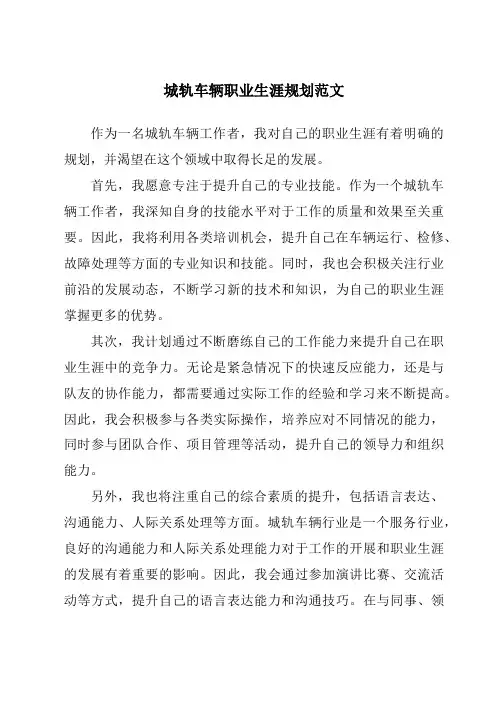 城轨车辆职业生涯规划范文

作为一名城轨车辆工作者，我对自己的职业生涯有着明确的规划，并渴望在这个领域中取得长足的发展。

首先，我愿意专注于提升自己的专业技能。作为一个城轨车辆工作者，我深知自身的技能水平对于工作的质量和效果至关重要。因此，我将利用各类培训机会，提升自己在车辆运行、检修、故障处理等方面的专业知识和技能。同时，我也会积极关注行业前沿的发展动态，不断学习新的技术和知识，为自己的职业生涯掌握更多的优势。

其次，我计划通过不断磨练自己的工作能力来提升自己在职业生涯中的竞争力。无论是紧急情况下的快速反应能力，还是与队友的协作能力，都需要通过实际工作的经验和学习来不断提高。因此，我会积极参与各类实际操作，培养应对不同情况的能力，同时参与团队合作、项目管理等活动，提升自己的领导力和组织能力。

另外，我也将注重自己的综合素质的提升，包括语言表达、沟通能力、人际关系处理等方面。城轨车辆行业是一个服务行业，良好的沟通能力和人际关系处理能力对于工作的开展和职业生涯的发展有着重要的影响。因此，我会通过参加演讲比赛、交流活动等方式，提升自己的语言表达能力和沟通技巧。在与同事、领